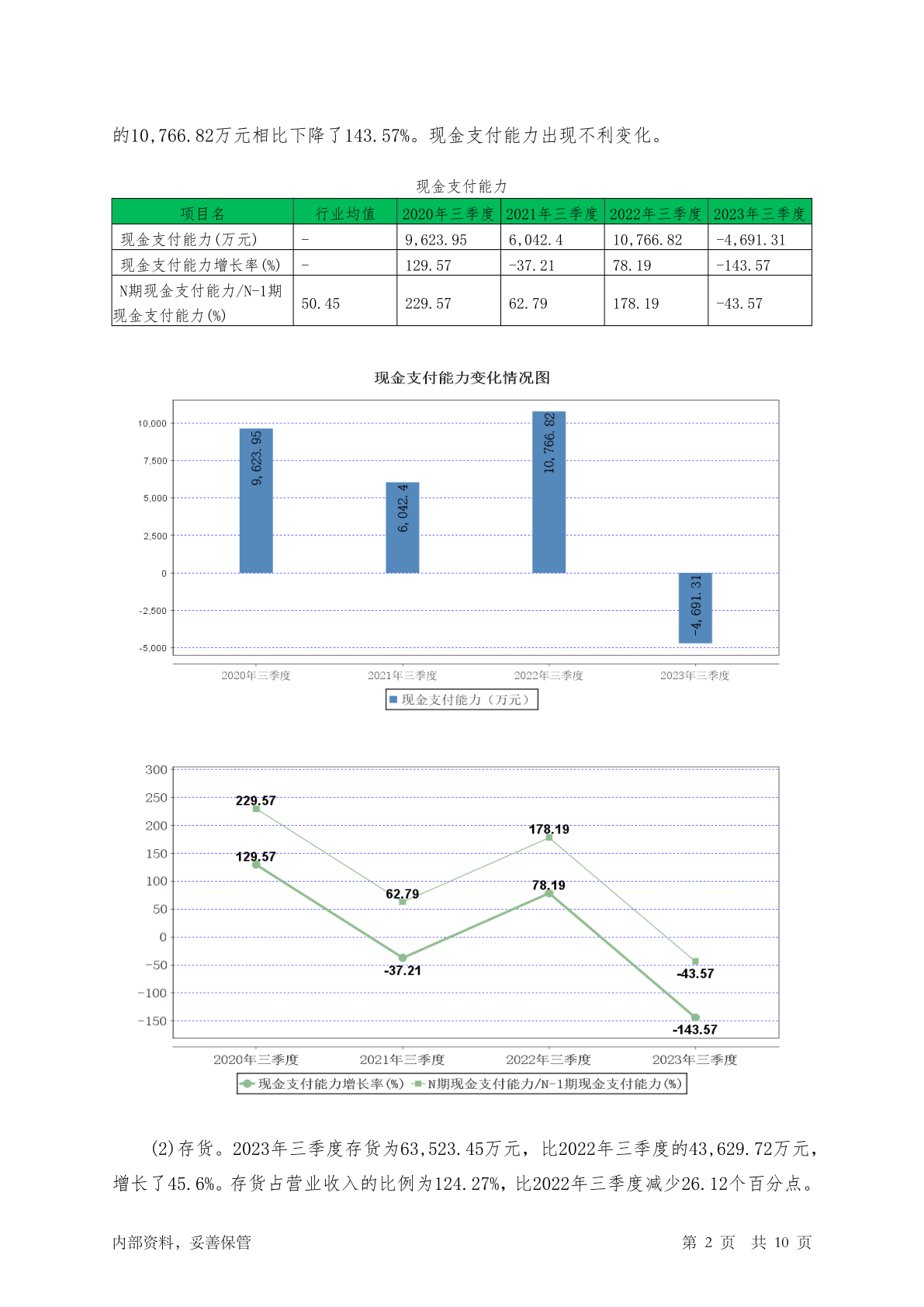 的10,766.82万元相比下降了143.57%。现金支付能力出现不利变化。

现金支付能力

| 项目名 | 行业均值 | 2020年三季度 | 2021年三季度 | 2022年三季度 | 2023年三季度 |
|---|---|---|---|---|---|
| 现金支付能力(万元) | - | 9,623.95 | 6,042.4 | 10,766.82 | -4,691.31 |
| 现金支付能力增长率(%) | - | 129.57 | -37.21 | 78.19 | -143.57 |
| N期现金支付能力/N-1期现金支付能力(%) | 50.45 | 229.57 | 62.79 | 178.19 | -43.57 |

现金支付能力变化情况图

10,000
7,500
5,000
2,500
0
-2,500
-5,000

9,623.95
6,042.4
10,766.82
-4,691.31

2020年三季度 2021年三季度 2022年三季度 2023年三季度

现金支付能力（万元）

300
250
200
150
100
50
0
-50
-100
-150

229.57
129.57
62.79
-37.21
178.19
78.19
-43.57
-143.57

2020年三季度 2021年三季度 2022年三季度 2023年三季度

现金支付能力增长率(%) N期现金支付能力/N-1期现金支付能力(%)

(2)存货。2023年三季度存货为63,523.45万元，比2022年三季度的43,629.72万元，增长了45.6%。存货占营业收入的比例为124.27%，比2022年三季度减少26.12个百分点。

内部资料，妥善保管 第 2 页 共 10 页